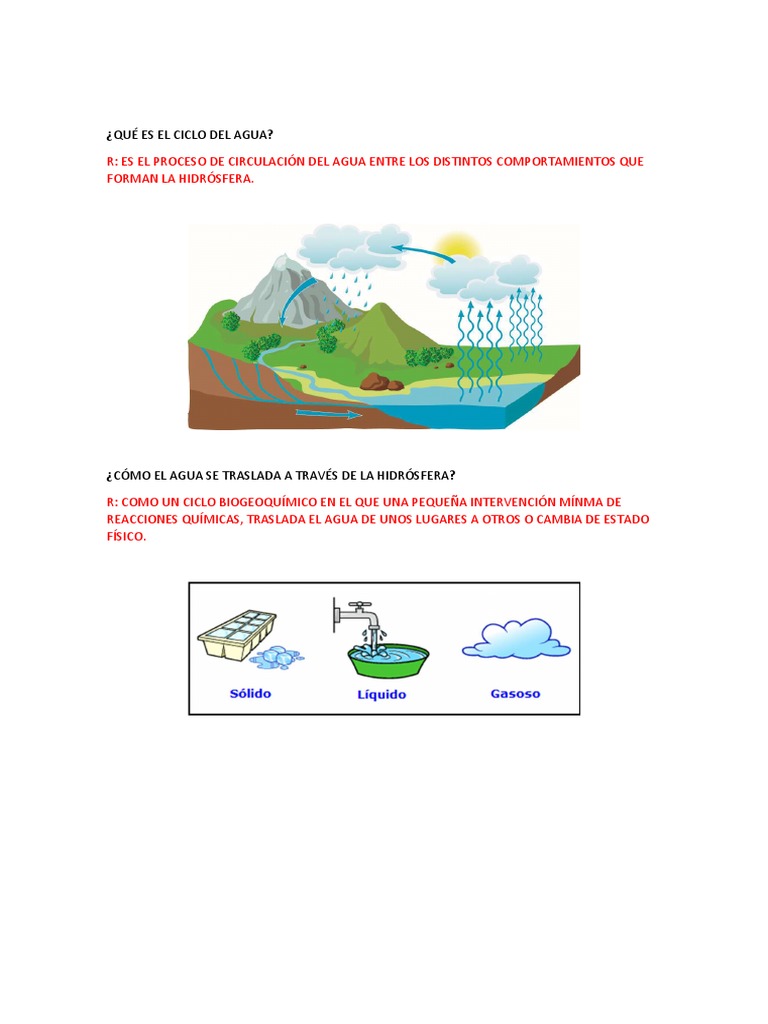 ¿QUÉ ES EL CICLO DEL AGUA?

R: ES EL PROCESO DE CIRCULACIÓN DEL AGUA ENTRE LOS DISTINTOS COMPORTAMIENTOS QUE FORMAN LA HIDRÓSFERA.

¿CÓMO EL AGUA SE TRASLADA A TRAVÉS DE LA HIDRÓSFERA?

R: COMO UN CICLO BIOGEOQUÍMICO EN EL QUE UNA PEQUEÑA INTERVENCIÓN MÍNMA DE REACCIONES QUÍMICAS, TRASLADA EL AGUA DE UNOS LUGARES A OTROS O CAMBIA DE ESTADO FÍSICO.

Sólido
Líquido
Gasoso